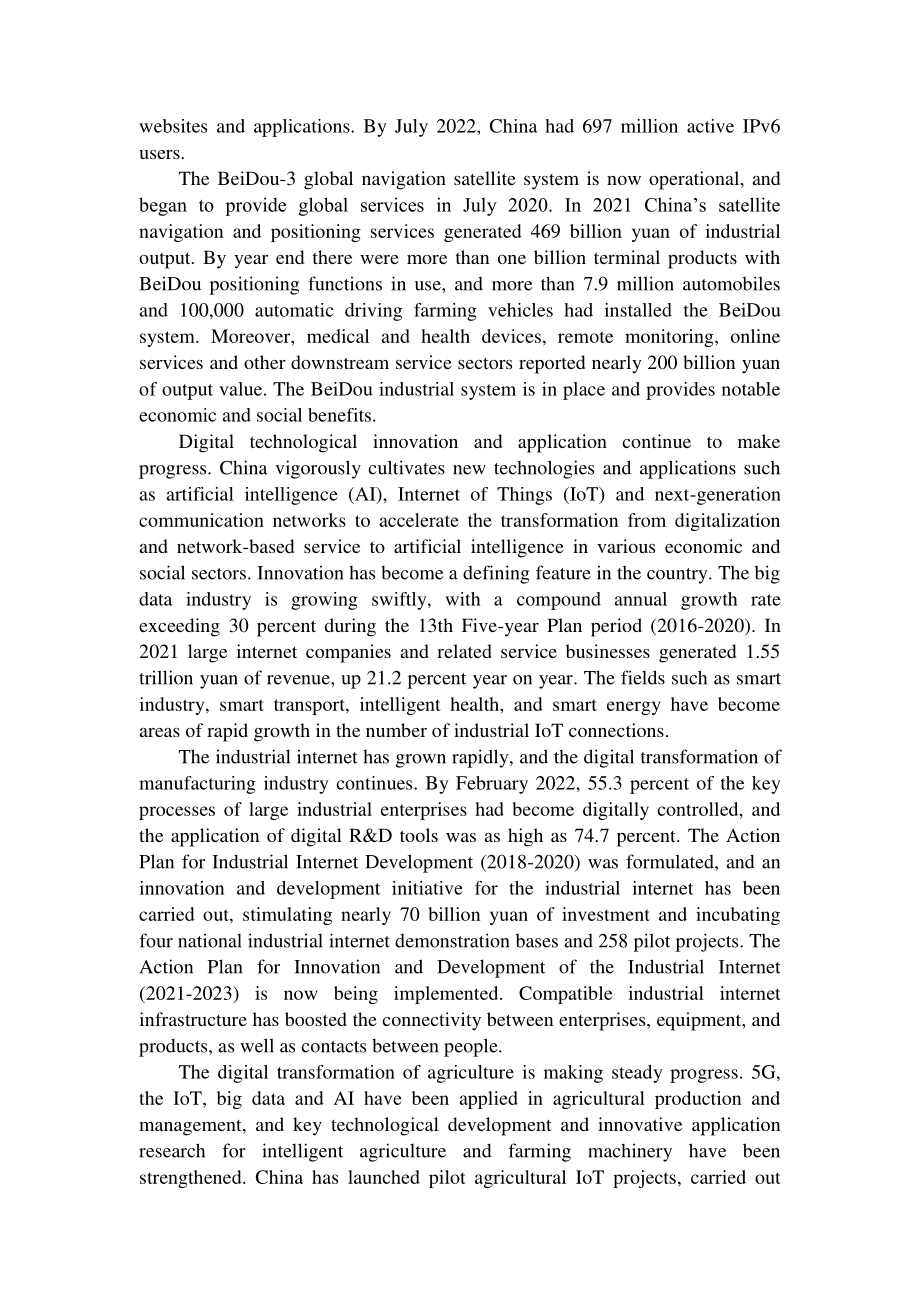 websites and applications. By July 2022, China had 697 million active IPv6 users.

The BeiDou-3 global navigation satellite system is now operational, and began to provide global services in July 2020. In 2021 China's satellite navigation and positioning services generated 469 billion yuan of industrial output. By year end there were more than one billion terminal products with BeiDou positioning functions in use, and more than 7.9 million automobiles and 100,000 automatic driving farming vehicles had installed the BeiDou system. Moreover, medical and health devices, remote monitoring, online services and other downstream service sectors reported nearly 200 billion yuan of output value. The BeiDou industrial system is in place and provides notable economic and social benefits.

Digital technological innovation and application continue to make progress. China vigorously cultivates new technologies and applications such as artificial intelligence (AI), Internet of Things (IoT) and next-generation communication networks to accelerate the transformation from digitalization and network-based service to artificial intelligence in various economic and social sectors. Innovation has become a defining feature in the country. The big data industry is growing swiftly, with a compound annual growth rate exceeding 30 percent during the 13th Five-year Plan period (2016-2020). In 2021 large internet companies and related service businesses generated 1.55 trillion yuan of revenue, up 21.2 percent year on year. The fields such as smart industry, smart transport, intelligent health, and smart energy have become areas of rapid growth in the number of industrial IoT connections.

The industrial internet has grown rapidly, and the digital transformation of manufacturing industry continues. By February 2022, 55.3 percent of the key processes of large industrial enterprises had become digitally controlled, and the application of digital R&D tools was as high as 74.7 percent. The Action Plan for Industrial Internet Development (2018-2020) was formulated, and an innovation and development initiative for the industrial internet has been carried out, stimulating nearly 70 billion yuan of investment and incubating four national industrial internet demonstration bases and 258 pilot projects. The Action Plan for Innovation and Development of the Industrial Internet (2021-2023) is now being implemented. Compatible industrial internet infrastructure has boosted the connectivity between enterprises, equipment, and products, as well as contacts between people.

The digital transformation of agriculture is making steady progress. 5G, the IoT, big data and AI have been applied in agricultural production and management, and key technological development and innovative application research for intelligent agriculture and farming machinery have been strengthened. China has launched pilot agricultural IoT projects, carried out